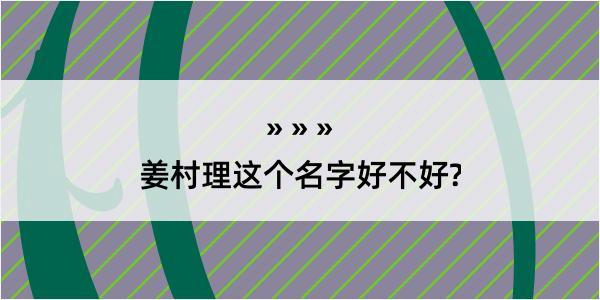 » » »
姜村理这个名字好不好?